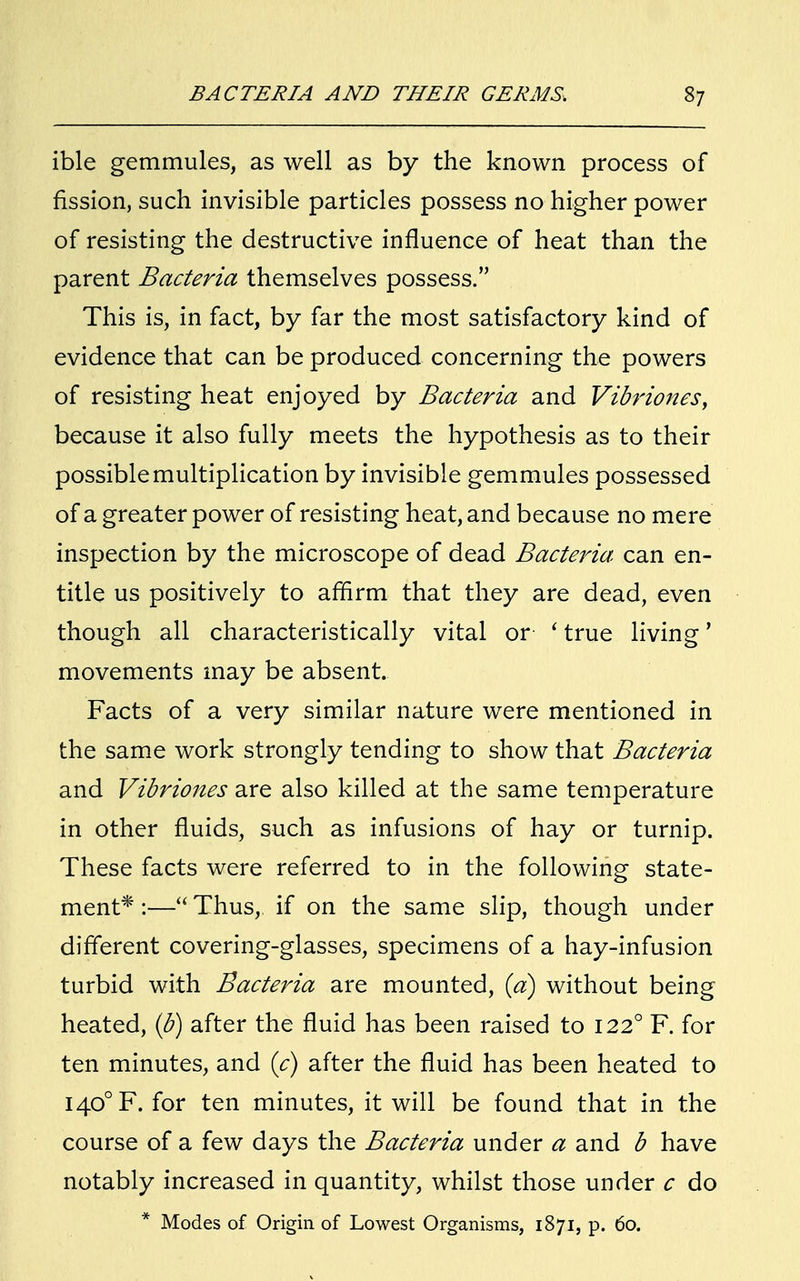 BACTERIA AND THEIR GERMS. 87

ible gemmules, as well as by the known process of fission, such invisible particles possess no higher power of resisting the destructive influence of heat than the parent Bacteria themselves possess."

This is, in fact, by far the most satisfactory kind of evidence that can be produced concerning the powers of resisting heat enjoyed by Bacteria and Vibriones, because it also fully meets the hypothesis as to their possible multiplication by invisible gemmules possessed of a greater power of resisting heat, and because no mere inspection by the microscope of dead Bacteria can entitle us positively to affirm that they are dead, even though all characteristically vital or 'true living' movements may be absent.

Facts of a very similar nature were mentioned in the same work strongly tending to show that Bacteria and Vibriones are also killed at the same temperature in other fluids, such as infusions of hay or turnip. These facts were referred to in the following statement*:—"Thus, if on the same slip, though under different covering-glasses, specimens of a hay-infusion turbid with Bacteria are mounted, (a) without being heated, (b) after the fluid has been raised to 122° F. for ten minutes, and (c) after the fluid has been heated to 140° F. for ten minutes, it will be found that in the course of a few days the Bacteria under a and b have notably increased in quantity, whilst those under c do

* Modes of Origin of Lowest Organisms, 1871, p. 60.